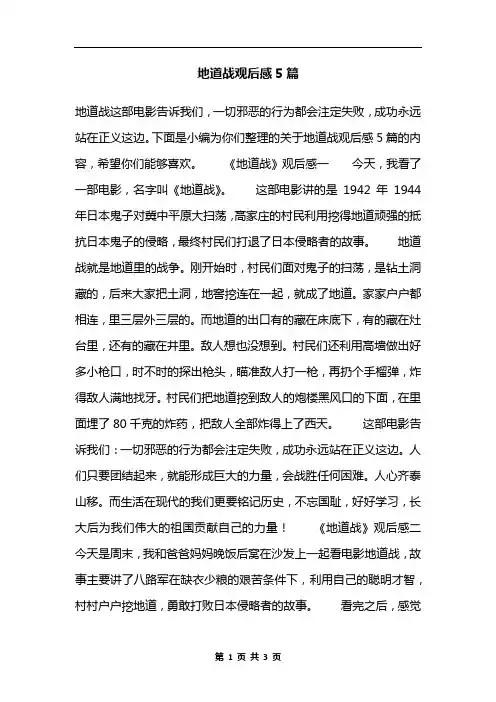 地道战观后感 5 篇

地道战这部电影告诉我们，一切邪恶的行为都会注定失败，成功永远站在正义这边。下面是小编为你们整理的关于地道战观后感 5 篇的内容，希望你们能够喜欢。　　《地道战》观后感一　　今天，我看了一部电影，名字叫《地道战》。　　这部电影讲的是 1942 年 1944 年日本鬼子对冀中平原大扫荡，高家庄的村民利用挖得地道顽强的抵抗日本鬼子的侵略，最终村民们打退了日本侵略者的故事。　　地道战就是地道里的战争。刚开始时，村民们面对鬼子的扫荡，是钻土洞藏的，后来大家把土洞，地窖挖连在一起，就成了地道。家家户户都相连，里三层外三层的。而地道的出口有的藏在床底下，有的藏在灶台里，还有的藏在井里。敌人想也没想到。村民们还利用高墙做出好多小枪口，时不时的探出枪头，瞄准敌人打一枪，再扔个手榴弹，炸得敌人满地找牙。村民们把地道挖到敌人的炮楼黑风口的下面，在里面埋了 80 千克的炸药，把敌人全部炸得上了西天。　　这部电影告诉我们：一切邪恶的行为都会注定失败，成功永远站在正义这边。人们只要团结起来，就能形成巨大的力量，会战胜任何困难。人心齐泰山移。而生活在现代的我们更要铭记历史，不忘国耻，好好学习，长大后为我们伟大的祖国贡献自己的力量！　　《地道战》观后感二　今天是周末，我和爸爸妈妈晚饭后窝在沙发上一起看电影地道战，故事主要讲了八路军在缺衣少粮的艰苦条件下，利用自己的聪明才智，村村户户挖地道，勇敢打败日本侵略者的故事。　　看完之后，感觉

第 1 页 共 3 页